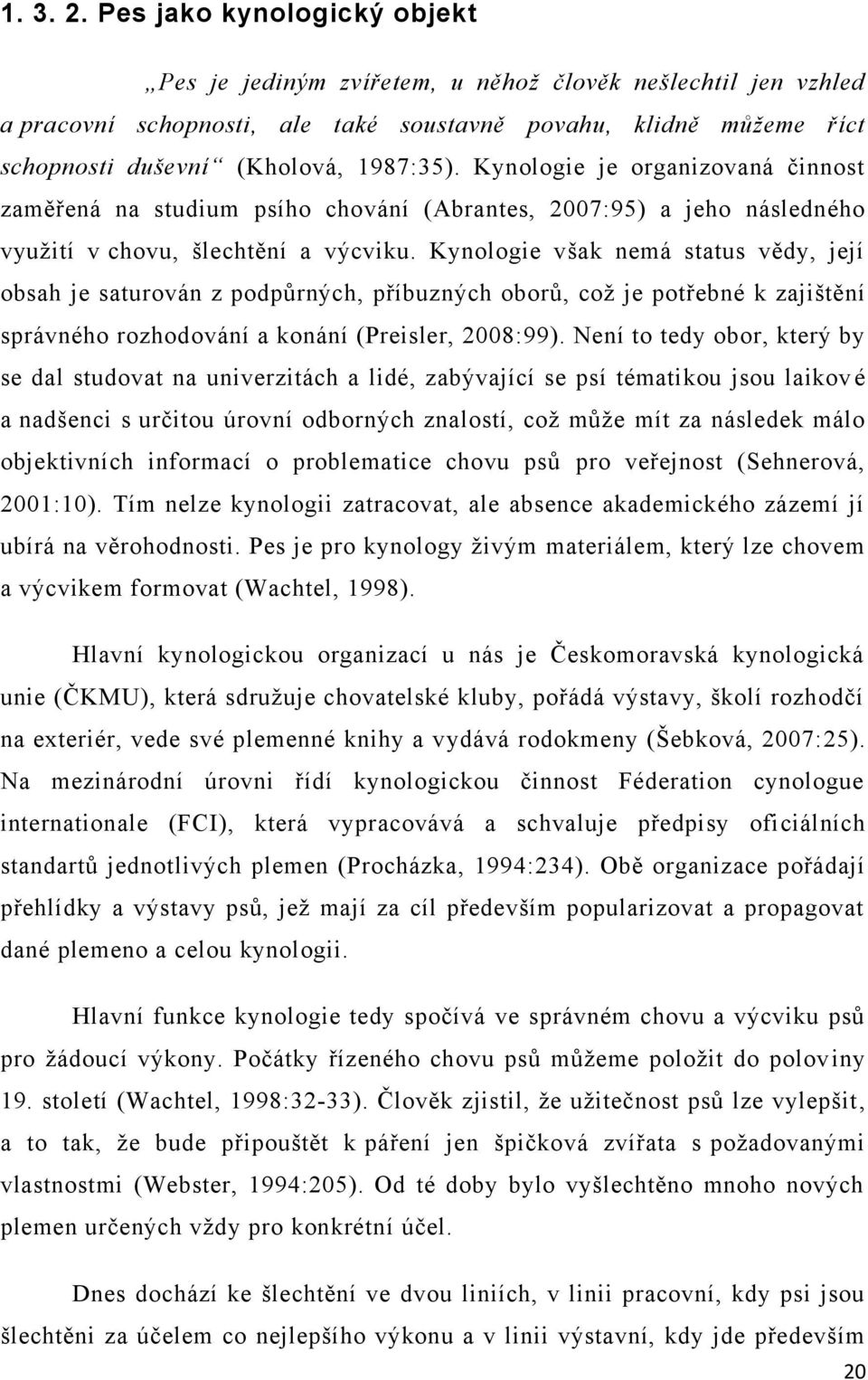 1. 3. 2. Pes jako kynologický objekt

„Pes je jediným zvířetem, u něhož člověk nešlechtil jen vzhled a pracovní schopnosti, ale také soustavně povahu, klidně můžeme říct schopnosti duševní“ (Kholová, 1987:35). Kynologie je organizovaná činnost zaměřená na studium psího chování (Abrantes, 2007:95) a jeho následného využití v chovu, šlechtění a výcviku. Kynologie však nemá status vědy, její obsah je saturován z podpůrných, příbuzných oborů, což je potřebné k zajištění správného rozhodování a konání (Preisler, 2008:99). Není to tedy obor, který by se dal studovat na univerzitách a lidé, zabývající se psí tématikou jsou laikové a nadšenci s určitou úrovní odborných znalostí, což může mít za následek málo objektivních informací o problematice chovu psů pro veřejnost (Sehnerová, 2001:10). Tím nelze kynologii zatracovat, ale absence akademického zázemí jí ubírá na věrohodnosti. Pes je pro kynology živým materiálem, který lze chovem a výcvikem formovat (Wachtel, 1998).

Hlavní kynologickou organizací u nás je Českomoravská kynologická unie (ČKMU), která sdružuje chovatelské kluby, pořádá výstavy, školí rozhodčí na exteriér, vede své plemenné knihy a vydává rodokmeny (Šebková, 2007:25). Na mezinárodní úrovni řídí kynologickou činnost Féderation cynologue internationale (FCI), která vypracovává a schvaluje předpisy oficiálních standartů jednotlivých plemen (Procházka, 1994:234). Obě organizace pořádají přehlídky a výstavy psů, jež mají za cíl především popularizovat a propagovat dané plemeno a celou kynologii.

Hlavní funkce kynologie tedy spočívá ve správném chovu a výcviku psů pro žádoucí výkony. Počátky řízeného chovu psů můžeme položit do poloviny 19. století (Wachtel, 1998:32-33). Člověk zjistil, že užitečnost psů lze vylepšit, a to tak, že bude připouštět k páření jen špičková zvířata s požadovanými vlastnostmi (Webster, 1994:205). Od té doby bylo vyšlechtěno mnoho nových plemen určených vždy pro konkrétní účel.

Dnes dochází ke šlechtění ve dvou liniích, v linii pracovní, kdy psi jsou šlechtěni za účelem co nejlepšího výkonu a v linii výstavní, kdy jde především

20